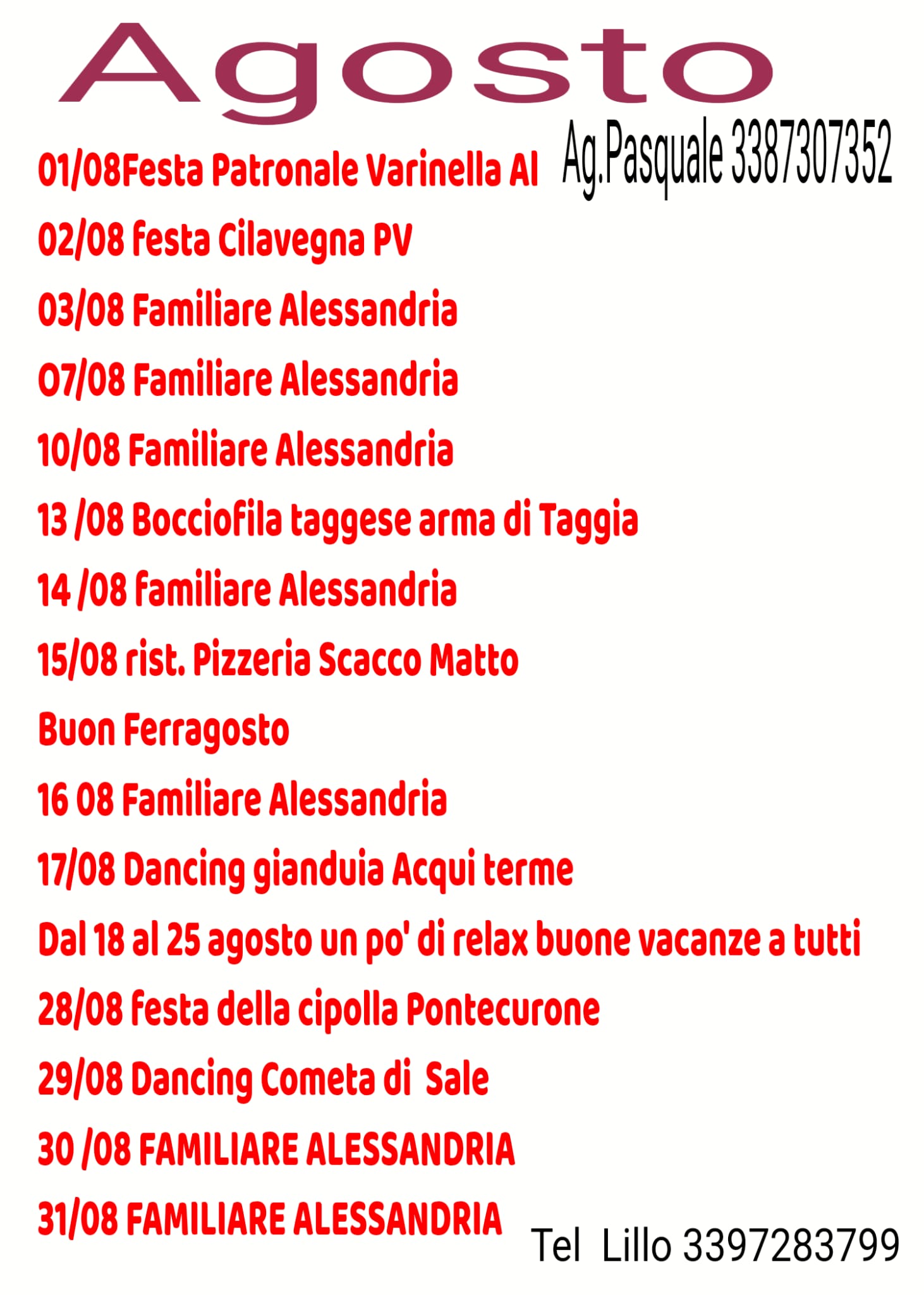 Agosto

Ag.Pasquale 3387307352

01/08Festa Patronale Varinella Al

02/08 festa Cilavegna PV

03/08 Familiare Alessandria

07/08 Familiare Alessandria

10/08 Familiare Alessandria

13 /08 Bocciofila taggese arma di Taggia

14 /08 familiare Alessandria

15/08 rist. Pizzeria Scacco Matto

Buon Ferragosto

16 08 Familiare Alessandria

17/08 Dancing gianduia Acqui terme

Dal 18 al 25 agosto un po' di relax buone vacanze a tutti

28/08 festa della cipolla Pontecurone

29/08 Dancing Cometa di Sale

30 /08 FAMILIARE ALESSANDRIA

31/08 FAMILIARE ALESSANDRIA

Tel Lillo 3397283799